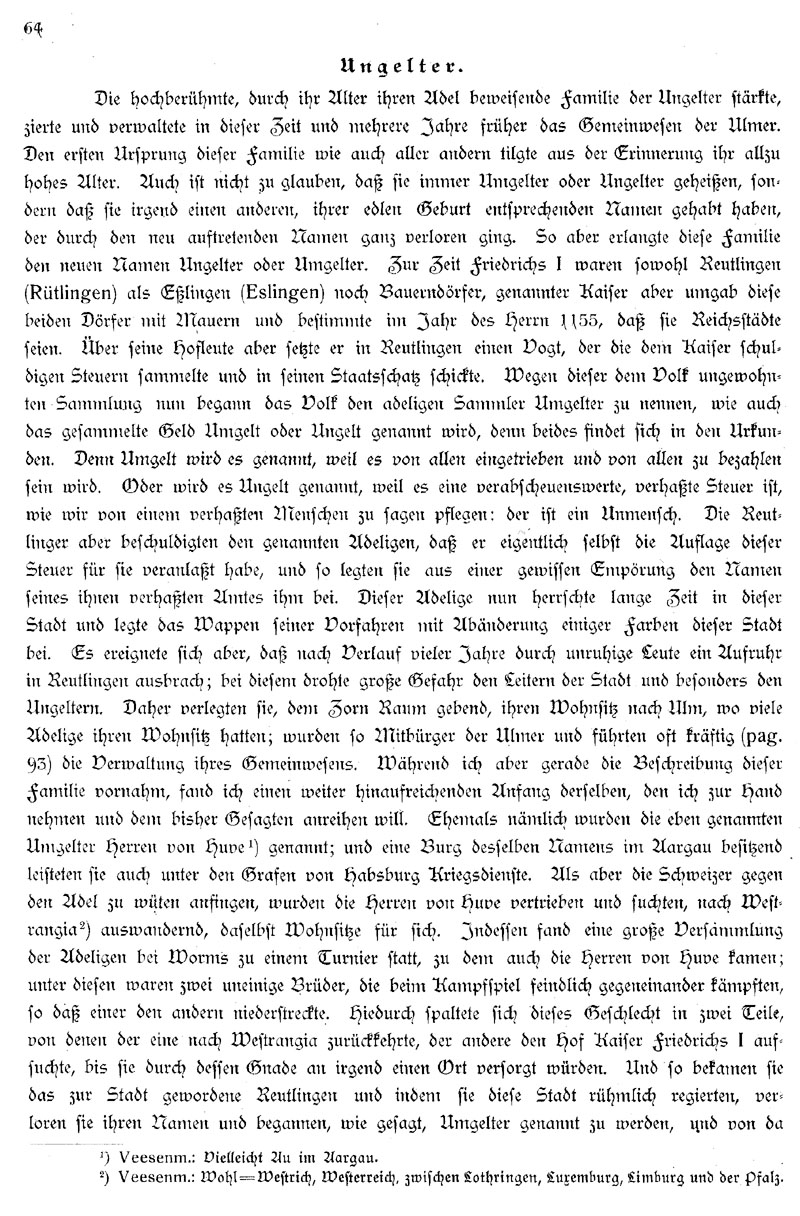 64

Ungelter.

Die hochberühmte, durch ihr Alter ihren Adel beweisende Familie der Ungelter stärkte, zierte und verwaltete in dieser Zeit und mehrere Jahre früher das Gemeinwesen der Ulmer. Den ersten Ursprung dieser Familie wie auch aller andern tilgte aus der Erinnerung ihr allzu hohes Alter. Auch ist nicht zu glauben, daß sie immer Umgelter oder Ungelter geheißen, sondern daß sie irgend einen anderen, ihrer edlen Geburt entsprechenden Namen gehabt haben, der durch den neu auftretenden Namen ganz verloren ging. So aber erlangte diese Familie den neuen Namen Ungelter oder Umgelter. Zur Zeit Friedrichs I waren sowohl Reutlingen (Rütlingen) als Eßlingen (Eslingen) noch Bauerndörfer, genannter Kaiser aber umgab diese beiden Dörfer mit Mauern und bestimmte im Jahr des Herrn 1155, daß sie Reichsstädte seien. Über seine Hofleute aber setzte er in Reutlingen einen Vogt, der die dem Kaiser schuldigen Steuern sammelte und in seinen Staatsschatz schickte. Wegen dieser dem Volk ungewohnten Sammlung nun begann das Volk den adeligen Sammler Umgelter zu nennen, wie auch das gesammelte Geld Umgelt oder Ungelt genannt wird, denn beides findet sich in den Urkunden. Denn Umgelt wird es genannt, weil es von allen eingetrieben und von allen zu bezahlen sein wird. Oder wird es Ungelt genannt, weil es eine verabscheuenswerte, verhaßte Steuer ist, wie wir von einem verhaßten Menschen zu sagen pflegen: der ist ein Unmensch. Die Reutlinger aber beschuldigten den genannten Adeligen, daß er eigentlich selbst die Auflage dieser Steuer für sie veranlaßt habe, und so legten sie aus einer gewissen Empörung den Namen seines ihnen verhaßten Amtes ihm bei. Dieser Adelige nun herrschte lange Zeit in dieser Stadt und legte das Wappen seiner Vorfahren mit Abänderung einiger Farben dieser Stadt bei. Es ereignete sich aber, daß nach Verlauf vieler Jahre durch unruhige Leute ein Aufruhr in Reutlingen ausbrach; bei diesem drohte große Gefahr den Leitern der Stadt und besonders den Ungeltern. Daher verlegten sie, dem Zorn Raum gebend, ihren Wohnsitz nach Ulm, wo viele Adelige ihren Wohnsitz hatten; wurden so Mitbürger der Ulmer und führten oft kräftig (pag. 93) die Verwaltung ihres Gemeinwesens. Während ich aber gerade die Beschreibung dieser Familie vornahm, fand ich einen weiter hinaufreichenden Anfang derselben, den ich zur Hand nehmen und dem bisher Gesagten anreihen will. Ehemals nämlich wurden die eben genannten Umgelter Herren von Huve¹) genannt; und eine Burg desselben Namens im Aargau besitzend leisteten sie auch unter den Grafen von Habsburg Kriegsdienste. Als aber die Schweizer gegen den Adel zu wüten anfingen, wurden die Herren von Huve vertrieben und suchten, nach Westrangia²) auswandernd, daselbst Wohnsitze für sich. Indessen fand eine große Versammlung der Adeligen bei Worms zu einem Turnier statt, zu dem auch die Herren von Huve kamen; unter diesen waren zwei uneinige Brüder, die beim Kampfspiel feindlich gegeneinander kämpften, so daß einer den andern niederstreckte. Hiedurch spaltete sich dieses Geschlecht in zwei Teile, von denen der eine nach Westrangia zurückkehrte, der andere den Hof Kaiser Friedrichs I aufsuchte, bis sie durch dessen Gnade an irgend einen Ort versorgt würden. Und so bekamen sie das zur Stadt gewordene Reutlingen und indem sie diese Stadt rühmlich regierten, verloren sie ihren Namen und begannen, wie gesagt, Umgelter genannt zu werden, und von da

¹) Veesenm.: Vielleicht Au im Aargau.
²) Veesenm.: Wohl = Westrich, Westerreich, zwischen Lothringen, Luxemburg, Limburg und der Pfalz.